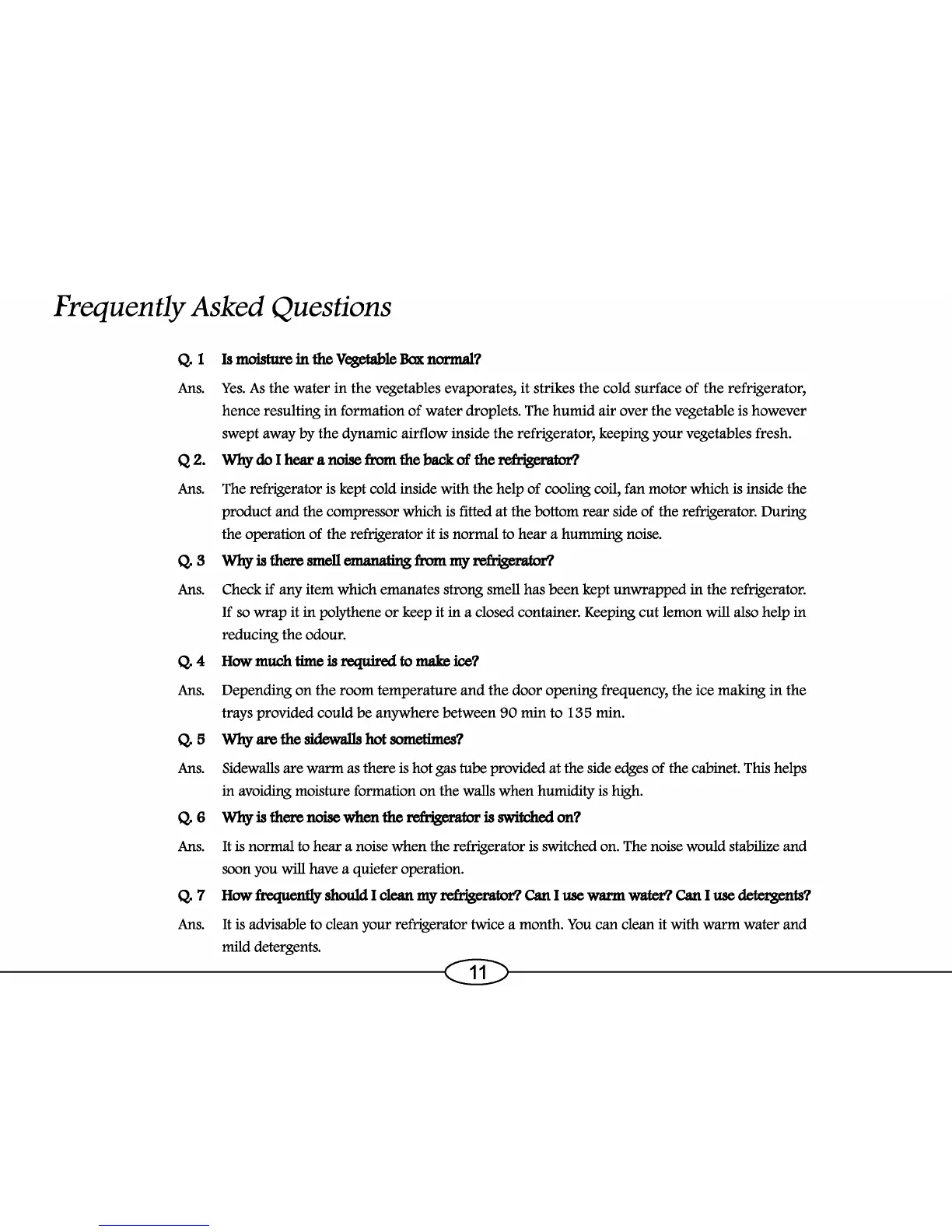 Frequently Asked Questions

Q. 1 Is moisture in the Vegetable Box normal?

Ans. Yes. As the water in the vegetables evaporates, it strikes the cold surface of the refrigerator, hence resulting in formation of water droplets. The humid air over the vegetable is however swept away by the dynamic airflow inside the refrigerator, keeping your vegetables fresh.

Q 2. Why do I hear a noise from the back of the refrigerator?

Ans. The refrigerator is kept cold inside with the help of cooling coil, fan motor which is inside the product and the compressor which is fitted at the bottom rear side of the refrigerator. During the operation of the refrigerator it is normal to hear a humming noise.

Q. 3 Why is there smell emanating from my refrigerator?

Ans. Check if any item which emanates strong smell has been kept unwrapped in the refrigerator. If so wrap it in polythene or keep it in a closed container. Keeping cut lemon will also help in reducing the odour.

Q. 4 How much time is required to make ice?

Ans. Depending on the room temperature and the door opening frequency, the ice making in the trays provided could be anywhere between 90 min to 135 min.

Q. 5 Why are the sidewalls hot sometimes?

Ans. Sidewalls are warm as there is hot gas tube provided at the side edges of the cabinet. This helps in avoiding moisture formation on the walls when humidity is high.

Q. 6 Why is there noise when the refrigerator is switched on?

Ans. It is normal to hear a noise when the refrigerator is switched on. The noise would stabilize and soon you will have a quieter operation.

Q. 7 How frequently should I clean my refrigerator? Can I use warm water? Can I use detergents?

Ans. It is advisable to clean your refrigerator twice a month. You can clean it with warm water and mild detergents.

11